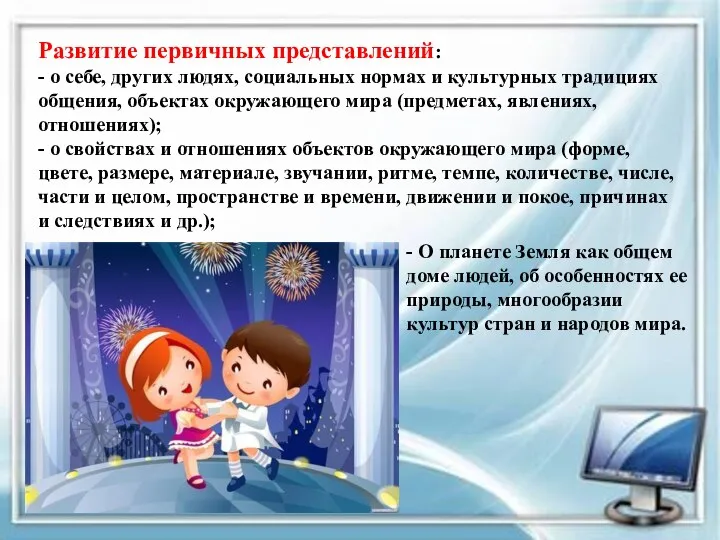 Развитие первичных представлений:
- о себе, других людях, социальных нормах и культурных традициях общения, объектах окружающего мира (предметах, явлениях, отношениях);
- о свойствах и отношениях объектов окружающего мира (форме, цвете, размере, материале, звучании, ритме, темпе, количестве, числе, части и целом, пространстве и времени, движении и покое, причинах и следствиях и др.);

- О планете Земля как общем доме людей, об особенностях ее природы, многообразии культур стран и народов мира.